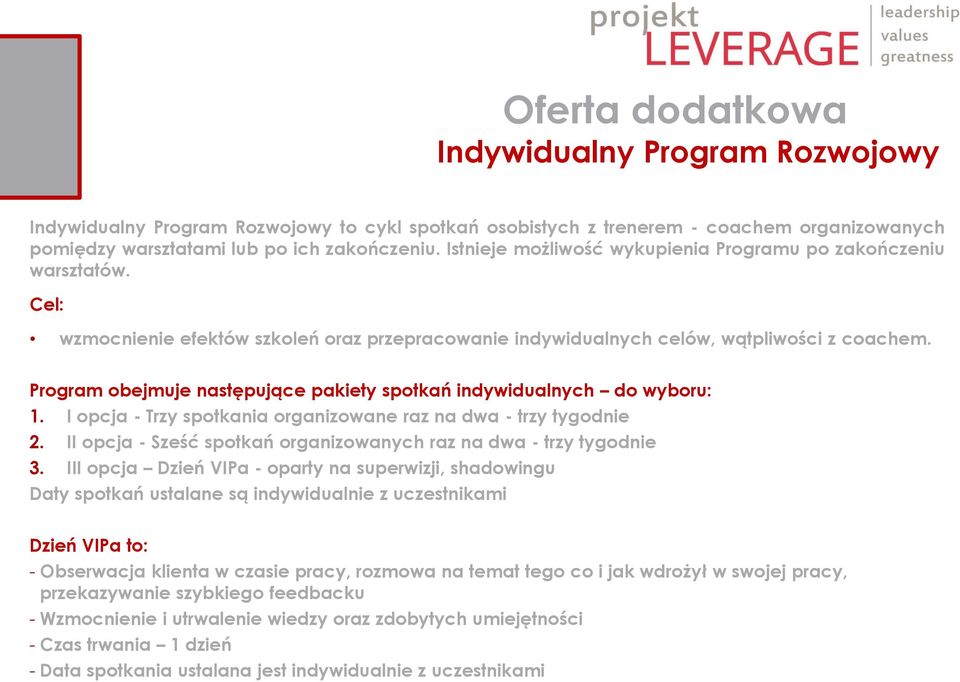 projekt LEVERAGE

leadership
values
greatness

Oferta dodatkowa
Indywidualny Program Rozwojowy

Indywidualny Program Rozwojowy to cykl spotkań osobistych z trenerem - coachem organizowanych pomiędzy warsztatami lub po ich zakończeniu. Istnieje możliwość wykupienia Programu po zakończeniu warsztatów.

Cel:

• wzmocnienie efektów szkoleń oraz przepracowanie indywidualnych celów, wątpliwości z coachem.

Program obejmuje następujące pakiety spotkań indywidualnych – do wyboru:
1. I opcja - Trzy spotkania organizowane raz na dwa - trzy tygodnie
2. II opcja - Sześć spotkań organizowanych raz na dwa - trzy tygodnie
3. III opcja – Dzień VIPa - oparty na superwizji, shadowingu
Daty spotkań ustalane są indywidualnie z uczestnikami

Dzień VIPa to:
- Obserwacja klienta w czasie pracy, rozmowa na temat tego co i jak wdrożył w swojej pracy, przekazywanie szybkiego feedbacku
- Wzmocnienie i utrwalenie wiedzy oraz zdobytych umiejętności
- Czas trwania – 1 dzień
- Data spotkania ustalana jest indywidualnie z uczestnikami